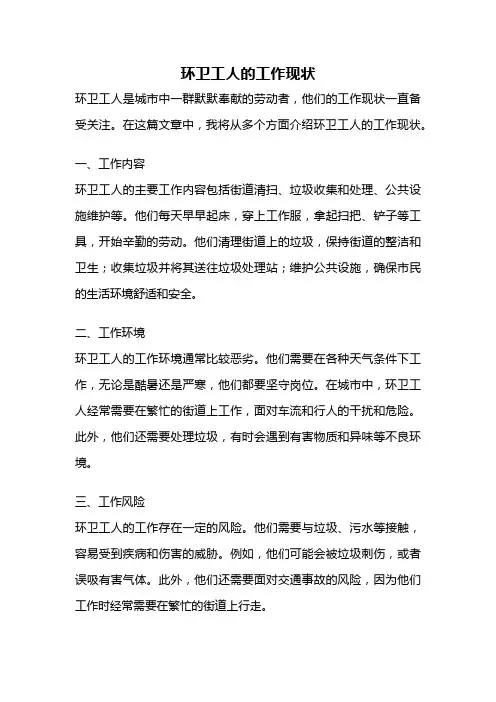 环卫工人的工作现状

环卫工人是城市中一群默默奉献的劳动者，他们的工作现状一直备受关注。在这篇文章中，我将从多个方面介绍环卫工人的工作现状。

一、工作内容

环卫工人的主要工作内容包括街道清扫、垃圾收集和处理、公共设施维护等。他们每天早早起床，穿上工作服，拿起扫把、铲子等工具，开始辛勤的劳动。他们清理街道上的垃圾，保持街道的整洁和卫生；收集垃圾并将其送往垃圾处理站；维护公共设施，确保市民的生活环境舒适和安全。

二、工作环境

环卫工人的工作环境通常比较恶劣。他们需要在各种天气条件下工作，无论是酷暑还是严寒，他们都要坚守岗位。在城市中，环卫工人经常需要在繁忙的街道上工作，面对车流和行人的干扰和危险。此外，他们还需要处理垃圾，有时会遇到有害物质和异味等不良环境。

三、工作风险

环卫工人的工作存在一定的风险。他们需要与垃圾、污水等接触，容易受到疾病和伤害的威胁。例如，他们可能会被垃圾刺伤，或者误吸有害气体。此外，他们还需要面对交通事故的风险，因为他们工作时经常需要在繁忙的街道上行走。